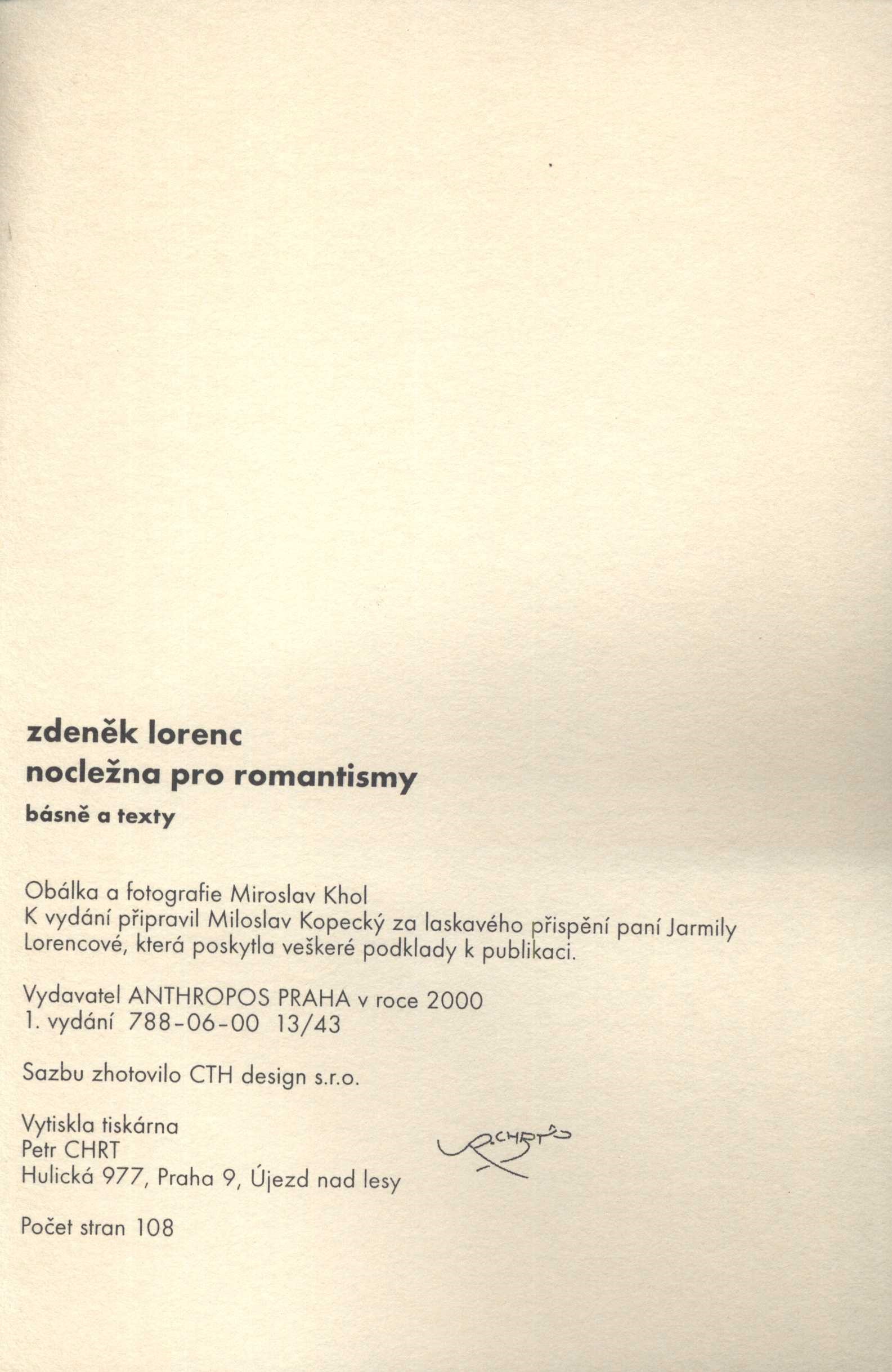 zdeněk lorenc
nocležna pro romantismy
básně a texty

Obálka a fotografie Miroslav Khol
K vydání připravil Miloslav Kopecký za laskavého přispění paní Jarmily Lorencové, která poskytla veškeré podklady k publikaci.

Vydavatel ANTHROPOS PRAHA v roce 2000
1. vydání 788-06-00 13/43

Sazbu zhotovilo CTH design s.r.o.

Vytiskla tiskárna
Petr CHRT
Hulická 977, Praha 9, Újezd nad lesy

CHRT

Počet stran 108